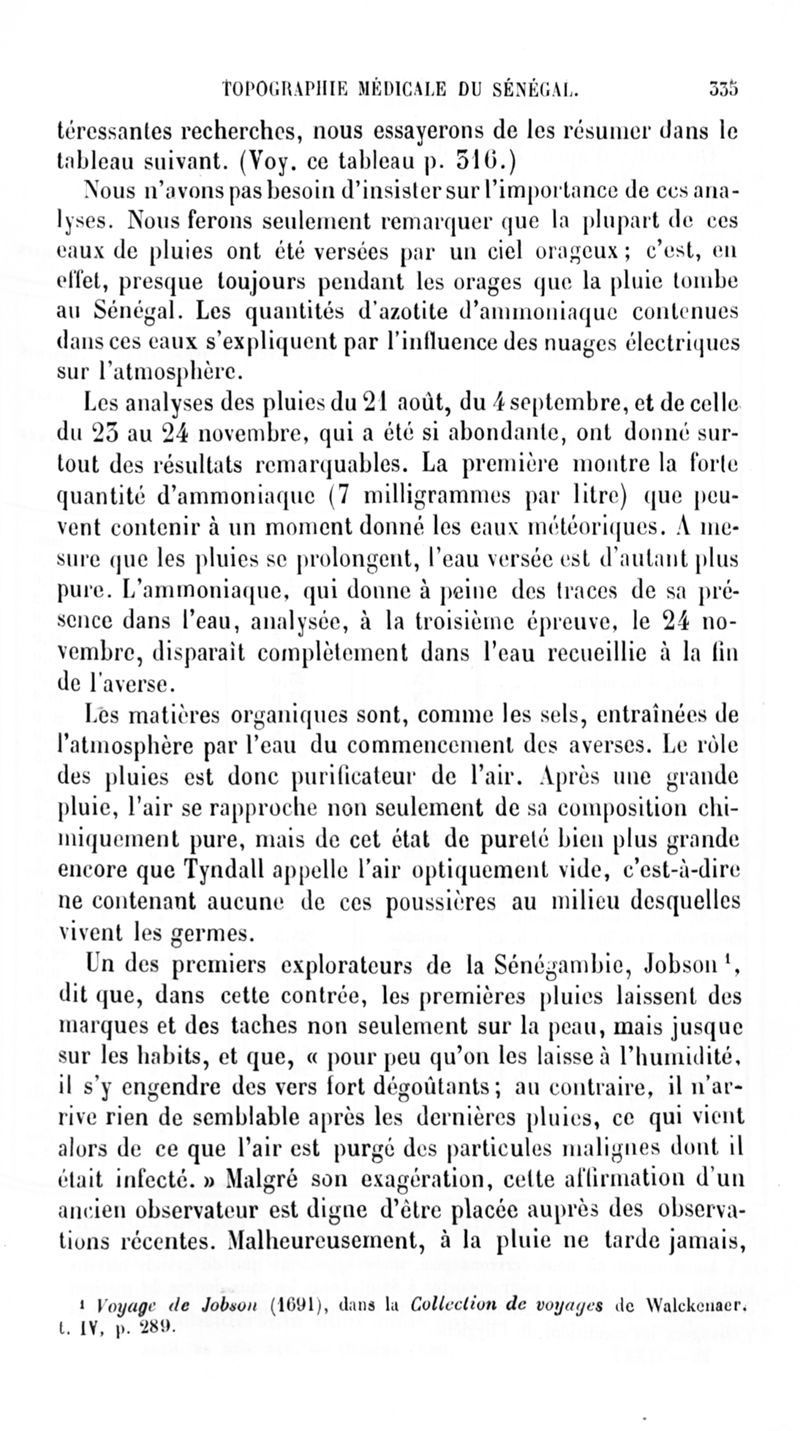 TOPOGRAPHIE MÉDICALE DU SÉNÉGAL. 335

téressantes recherches, nous essayerons de les résumer dans le tableau suivant. (Voy. ce tableau p. 316.)

Nous n'avons pas besoin d'insister sur l'importance de ces analyses. Nous ferons seulement remarquer que la plupart de ces eaux de pluies ont été versées par un ciel orageux ; c'est, en effet, presque toujours pendant les orages que la pluie tombe au Sénégal. Les quantités d'azotite d'ammoniaque contenues dans ces eaux s'expliquent par l'influence des nuages électriques sur l'atmosphère.

Les analyses des pluies du 21 août, du 4 septembre, et de celle du 23 au 24 novembre, qui a été si abondante, ont donné surtout des résultats remarquables. La première montre la forte quantité d'ammoniaque (7 milligrammes par litre) que peuvent contenir à un moment donné les eaux météoriques. A mesure que les pluies se prolongent, l'eau versée est d'autant plus pure. L'ammoniaque, qui donne à peine des traces de sa présence dans l'eau, analysée, à la troisième épreuve, le 24 novembre, disparaît complètement dans l'eau recueillie à la fin de l'averse.

Les matières organiques sont, comme les sels, entraînées de l'atmosphère par l'eau du commencement des averses. Le rôle des pluies est donc purificateur de l'air. Après une grande pluie, l'air se rapproche non seulement de sa composition chimiquement pure, mais de cet état de pureté bien plus grande encore que Tyndall appelle l'air optiquement vide, c'est-à-dire ne contenant aucune de ces poussières au milieu desquelles vivent les germes.

Un des premiers explorateurs de la Sénégambie, Jobson $^1$, dit que, dans cette contrée, les premières pluies laissent des marques et des taches non seulement sur la peau, mais jusque sur les habits, et que, « pour peu qu'on les laisse à l'humidité, il s'y engendre des vers fort dégoûtants ; au contraire, il n'arrive rien de semblable après les dernières pluies, ce qui vient alors de ce que l'air est purgé des particules malignes dont il était infecté. » Malgré son exagération, cette affirmation d'un ancien observateur est digne d'être placée auprès des observations récentes. Malheureusement, à la pluie ne tarde jamais,

$^1$ Voyage de Jobson (1691), dans la Collection de voyages de Walckenaer, t. IV, p. 289.